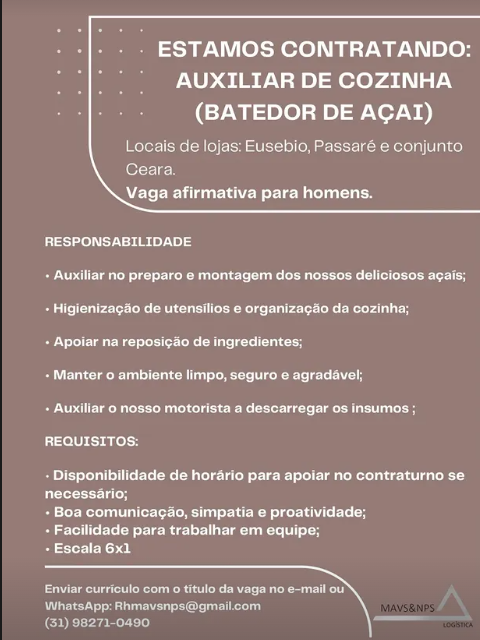 ESTAMOS CONTRATANDO:
AUXILIAR DE COZINHA
(BATEDOR DE AÇAI)

Locais de lojas: Eusebio, Passaré e conjunto Ceara.
Vaga afirmativa para homens.

RESPONSABILIDADE

• Auxiliar no preparo e montagem dos nossos deliciosos açaís;

• Higienização de utensílios e organização da cozinha;

• Apoiar na reposição de ingredientes;

• Manter o ambiente limpo, seguro e agradável;

• Auxiliar o nosso motorista a descarregar os insumos ;

REQUISITOS:

• Disponibilidade de horário para apoiar no contraturno se necessário;
• Boa comunicação, simpatia e proatividade;
• Facilidade para trabalhar em equipe;
• Escala 6x1

Enviar currículo com o título da vaga no e-mail ou WhatsApp: Rhmavsnps@gmail.com
(31) 98271-0490

MAVS&NPS
LOGÍSTICA